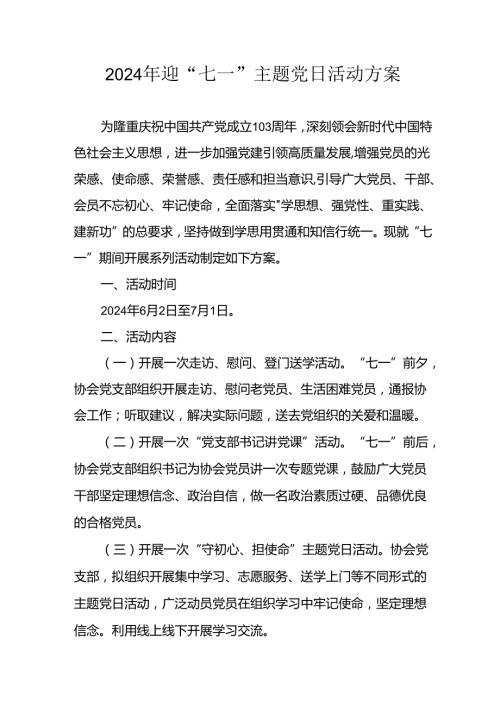 2024年迎“七一”主题党日活动方案

为隆重庆祝中国共产党成立103周年，深刻领会新时代中国特色社会主义思想，进一步加强党建引领高质量发展,增强党员的光荣感、使命感、荣誉感、责任感和担当意识,引导广大党员、干部、会员不忘初心、牢记使命，全面落实"学思想、强党性、重实践、建新功”的总要求，坚持做到学思用贯通和知信行统一。现就“七一”期间开展系列活动制定如下方案。

一、活动时间

2024年6月2日至7月1日。

二、活动内容

（一）开展一次走访、慰问、登门送学活动。“七一”前夕，协会党支部组织开展走访、慰问老党员、生活困难党员，通报协会工作；听取建议，解决实际问题，送去党组织的关爱和温暖。

（二）开展一次“党支部书记讲党课”活动。“七一”前后，协会党支部组织书记为协会党员讲一次专题党课，鼓励广大党员干部坚定理想信念、政治自信，做一名政治素质过硬、品德优良的合格党员。

（三）开展一次“守初心、担使命”主题党日活动。协会党支部，拟组织开展集中学习、志愿服务、送学上门等不同形式的主题党日活动，广泛动员党员在组织学习中牢记使命，坚定理想信念。利用线上线下开展学习交流。